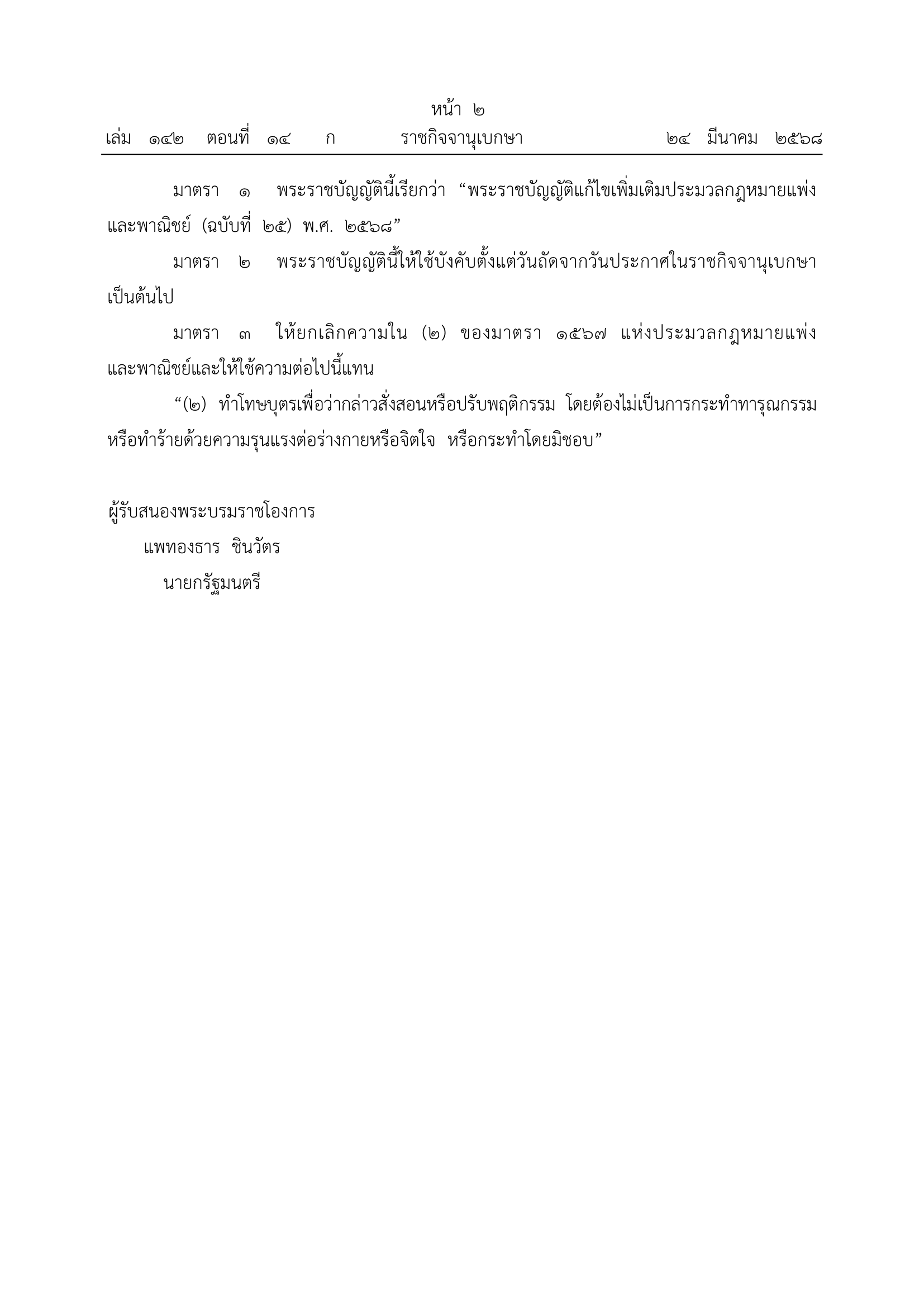 หน้า ๒

เล่ม ๑๔๒ ตอนที่ ๑๔ ก ราชกิจจานุเบกษา ๒๔ มีนาคม ๒๕๖๘

มาตรา ๑ พระราชบัญญัตินี้เรียกว่า “พระราชบัญญัติแก้ไขเพิ่มเติมประมวลกฎหมายแพ่งและพาณิชย์ (ฉบับที่ ๒๕) พ.ศ. ๒๕๖๘”

มาตรา ๒ พระราชบัญญัตินี้ให้ใช้บังคับตั้งแต่วันถัดจากวันประกาศในราชกิจจานุเบกษาเป็นต้นไป

มาตรา ๓ ให้ยกเลิกความใน (๒) ของมาตรา ๑๕๖๗ แห่งประมวลกฎหมายแพ่งและพาณิชย์และให้ใช้ความต่อไปนี้แทน

“(๒) ทำโทษบุตรเพื่อว่ากล่าวสั่งสอนหรือปรับพฤติกรรม โดยต้องไม่เป็นการกระทำทารุณกรรมหรือทำร้ายด้วยความรุนแรงต่อร่างกายหรือจิตใจ หรือกระทำโดยมิชอบ”

ผู้รับสนองพระบรมราชโองการ
แพทองธาร ชินวัตร
นายกรัฐมนตรี